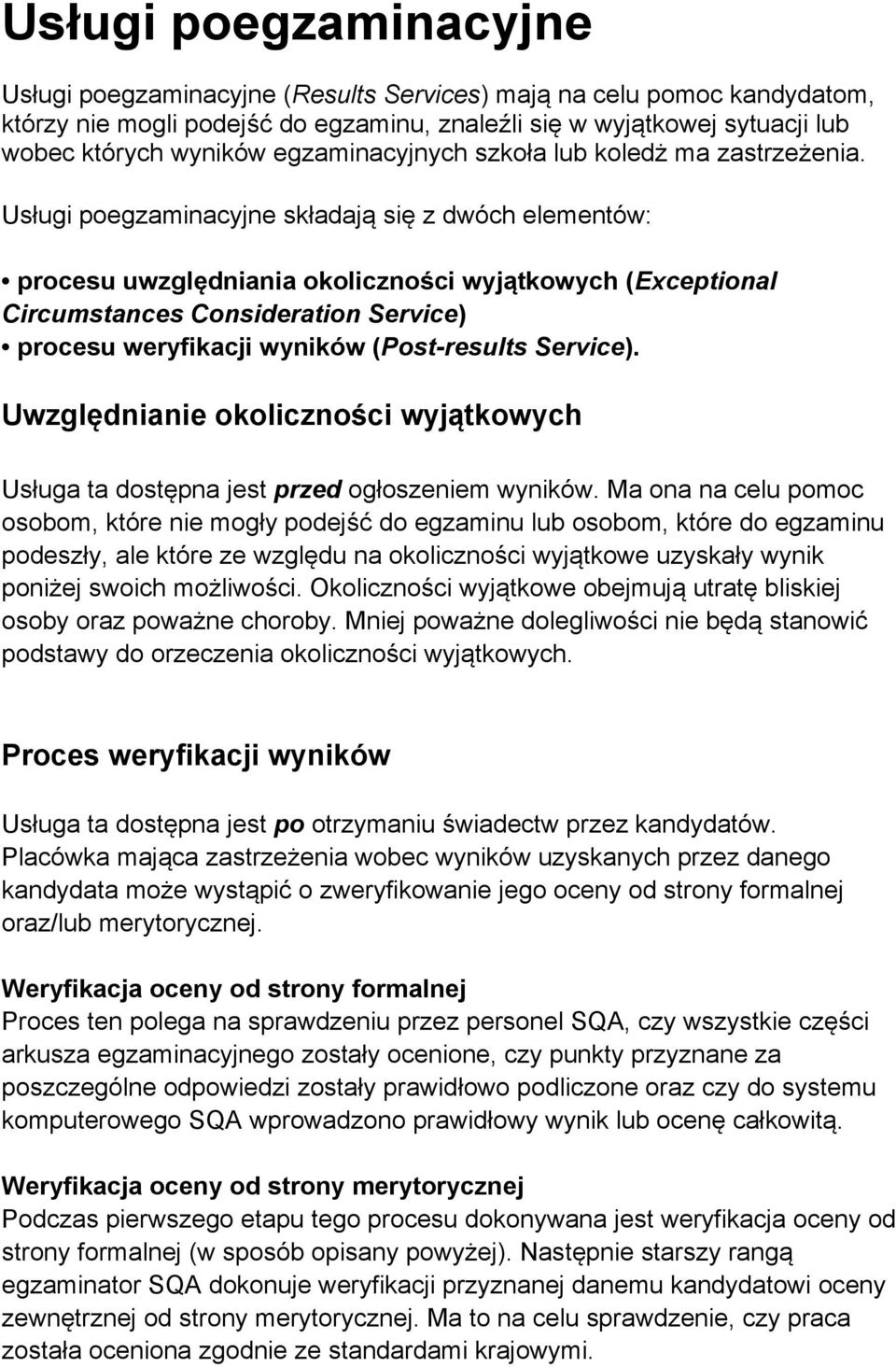 Usługi poegzaminacyjne

Usługi poegzaminacyjne (Results Services) mają na celu pomoc kandydatom, którzy nie mogli podejść do egzaminu, znaleźli się w wyjątkowej sytuacji lub wobec których wyników egzaminacyjnych szkoła lub koledż ma zastrzeżenia. Usługi poegzaminacyjne składają się z dwóch elementów:

• procesu uwzględniania okoliczności wyjątkowych (Exceptional Circumstances Consideration Service)
• procesu weryfikacji wyników (Post-results Service).

Uwzględnianie okoliczności wyjątkowych

Usługa ta dostępna jest przed ogłoszeniem wyników. Ma ona na celu pomoc osobom, które nie mogły podejść do egzaminu lub osobom, które do egzaminu podeszły, ale które ze względu na okoliczności wyjątkowe uzyskały wynik poniżej swoich możliwości. Okoliczności wyjątkowe obejmują utratę bliskiej osoby oraz poważne choroby. Mniej poważne dolegliwości nie będą stanowić podstawy do orzeczenia okoliczności wyjątkowych.

Proces weryfikacji wyników

Usługa ta dostępna jest po otrzymaniu świadectw przez kandydatów. Placówka mająca zastrzeżenia wobec wyników uzyskanych przez danego kandydata może wystąpić o zweryfikowanie jego oceny od strony formalnej oraz/lub merytorycznej.

Weryfikacja oceny od strony formalnej
Proces ten polega na sprawdzeniu przez personel SQA, czy wszystkie części arkusza egzaminacyjnego zostały ocenione, czy punkty przyznane za poszczególne odpowiedzi zostały prawidłowo podliczone oraz czy do systemu komputerowego SQA wprowadzono prawidłowy wynik lub ocenę całkowitą.

Weryfikacja oceny od strony merytorycznej
Podczas pierwszego etapu tego procesu dokonywana jest weryfikacja oceny od strony formalnej (w sposób opisany powyżej). Następnie starszy rangą egzaminator SQA dokonuje weryfikacji przyznanej danemu kandydatowi oceny zewnętrznej od strony merytorycznej. Ma to na celu sprawdzenie, czy praca została oceniona zgodnie ze standardami krajowymi.